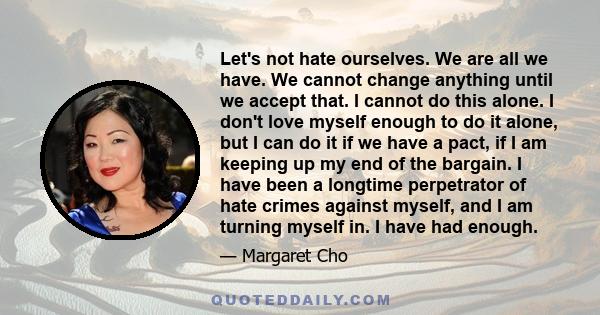 Let's not hate ourselves. We are all we have. We cannot change anything until we accept that. I cannot do this alone. I don't love myself enough to do it alone, but I can do it if we have a pact, if I am keeping up my end of the bargain. I have been a longtime perpetrator of hate crimes against myself, and I am turning myself in. I have had enough.

— Margaret Cho

QUOTEDDAILY.COM